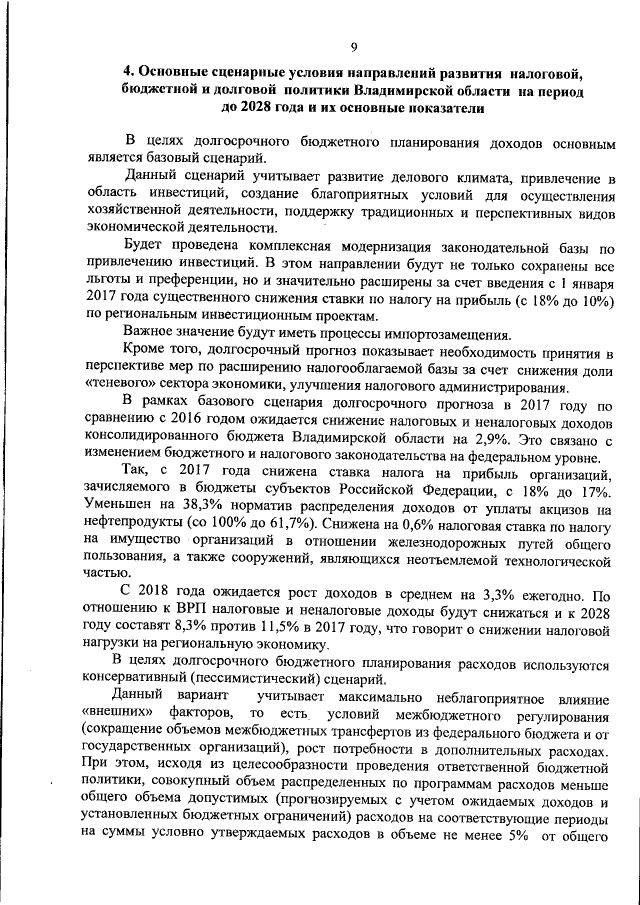 9

4. Основные сценарные условия направлений развития налоговой, бюджетной и долговой политики Владимирской области на период до 2028 года и их основные показатели

В целях долгосрочного бюджетного планирования доходов основным является базовый сценарий.

Данный сценарий учитывает развитие делового климата, привлечение в область инвестиций, создание благоприятных условий для осуществления хозяйственной деятельности, поддержку традиционных и перспективных видов экономической деятельности.

Будет проведена комплексная модернизация законодательной базы по привлечению инвестиций. В этом направлении будут не только сохранены все льготы и преференции, но и значительно расширены за счет введения с 1 января 2017 года существенного снижения ставки по налогу на прибыль (с 18% до 10%) по региональным инвестиционным проектам.

Важное значение будут иметь процессы импортозамещения.

Кроме того, долгосрочный прогноз показывает необходимость принятия в перспективе мер по расширению налогооблагаемой базы за счет снижения доли «теневого» сектора экономики, улучшения налогового администрирования.

В рамках базового сценария долгосрочного прогноза в 2017 году по сравнению с 2016 годом ожидается снижение налоговых и неналоговых доходов консолидированного бюджета Владимирской области на 2,9%. Это связано с изменением бюджетного и налогового законодательства на федеральном уровне.

Так, с 2017 года снижена ставка налога на прибыль организаций, зачисляемого в бюджеты субъектов Российской Федерации, с 18% до 17%. Уменьшен на 38,3% норматив распределения доходов от уплаты акцизов на нефтепродукты (со 100% до 61,7%). Снижена на 0,6% налоговая ставка по налогу на имущество организаций в отношении железнодорожных путей общего пользования, а также сооружений, являющихся неотъемлемой технологической частью.

С 2018 года ожидается рост доходов в среднем на 3,3% ежегодно. По отношению к ВРП налоговые и неналоговые доходы будут снижаться и к 2028 году составят 8,3% против 11,5% в 2017 году, что говорит о снижении налоговой нагрузки на региональную экономику.

В целях долгосрочного бюджетного планирования расходов используются консервативный (пессимистический) сценарий.

Данный вариант учитывает максимально неблагоприятное влияние «внешних» факторов, то есть условий межбюджетного регулирования (сокращение объемов межбюджетных трансфертов из федерального бюджета и от государственных организаций), рост потребности в дополнительных расходах. При этом, исходя из целесообразности проведения ответственной бюджетной политики, совокупный объем распределенных по программам расходов меньше общего объема допустимых (прогнозируемых с учетом ожидаемых доходов и установленных бюджетных ограничений) расходов на соответствующие периоды на суммы условно утверждаемых расходов в объеме не менее 5% от общего